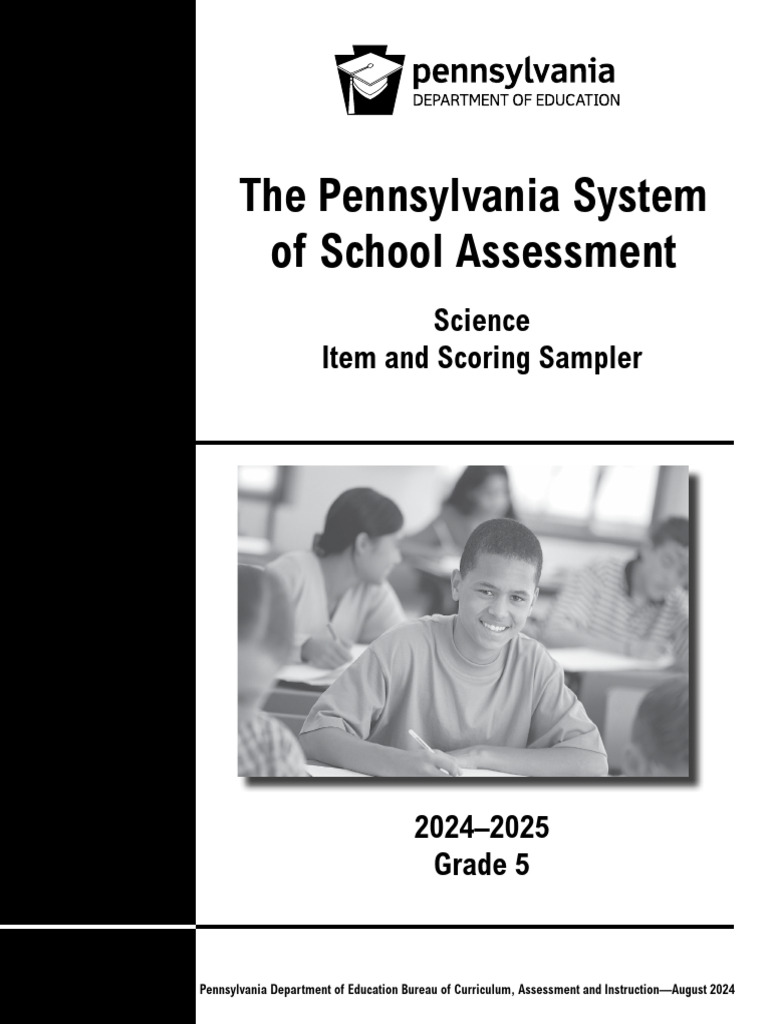 pennsylvania
DEPARTMENT OF EDUCATION

The Pennsylvania System of School Assessment

Science
Item and Scoring Sampler

2024–2025
Grade 5

Pennsylvania Department of Education Bureau of Curriculum, Assessment and Instruction—August 2024